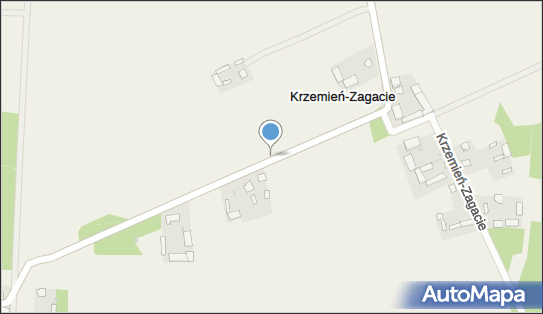 Krzemień-Zagacie

Krzemień-Zagacie

AutoMapa